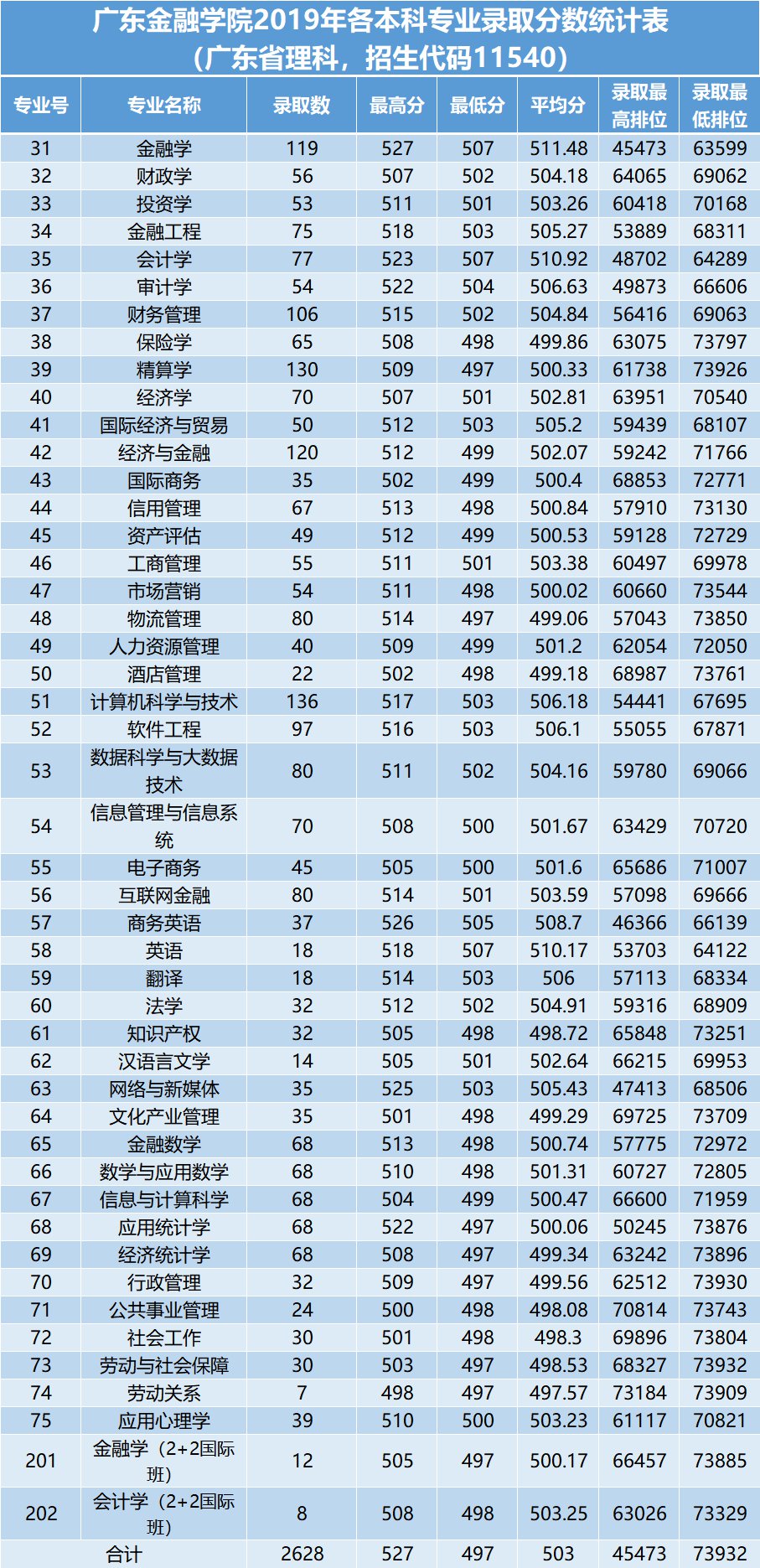 广东金融学院2019年各本科专业录取分数统计表
（广东省理科，招生代码11540）

| 专业号 | 专业名称 | 录取数 | 最高分 | 最低分 | 平均分 | 录取最高排位 | 录取最低排位 |
|---|---|---|---|---|---|---|---|
| 31 | 金融学 | 119 | 527 | 507 | 511.48 | 45473 | 63599 |
| 32 | 财政学 | 56 | 507 | 502 | 504.18 | 64065 | 69062 |
| 33 | 投资学 | 53 | 511 | 501 | 503.26 | 60418 | 70168 |
| 34 | 金融工程 | 75 | 518 | 503 | 505.27 | 53889 | 68311 |
| 35 | 会计学 | 77 | 523 | 507 | 510.92 | 48702 | 64289 |
| 36 | 审计学 | 54 | 522 | 504 | 506.63 | 49873 | 66606 |
| 37 | 财务管理 | 106 | 515 | 502 | 504.84 | 56416 | 69063 |
| 38 | 保险学 | 65 | 508 | 498 | 499.86 | 63075 | 73797 |
| 39 | 精算学 | 130 | 509 | 497 | 500.33 | 61738 | 73926 |
| 40 | 经济学 | 70 | 507 | 501 | 502.81 | 63951 | 70540 |
| 41 | 国际经济与贸易 | 50 | 512 | 503 | 505.2 | 59439 | 68107 |
| 42 | 经济与金融 | 120 | 512 | 499 | 502.07 | 59242 | 71766 |
| 43 | 国际商务 | 35 | 502 | 499 | 500.4 | 68853 | 72771 |
| 44 | 信用管理 | 67 | 513 | 498 | 500.84 | 57910 | 73130 |
| 45 | 资产评估 | 49 | 512 | 499 | 500.53 | 59128 | 72729 |
| 46 | 工商管理 | 55 | 511 | 501 | 503.38 | 60497 | 69978 |
| 47 | 市场营销 | 54 | 511 | 498 | 500.02 | 60660 | 73544 |
| 48 | 物流管理 | 80 | 514 | 497 | 499.06 | 57043 | 73850 |
| 49 | 人力资源管理 | 40 | 509 | 499 | 501.2 | 62054 | 72050 |
| 50 | 酒店管理 | 22 | 502 | 498 | 499.18 | 68987 | 73761 |
| 51 | 计算机科学与技术 | 136 | 517 | 503 | 506.18 | 54441 | 67695 |
| 52 | 软件工程 | 97 | 516 | 503 | 506.1 | 55055 | 67871 |
| 53 | 数据科学与大数据技术 | 80 | 511 | 502 | 504.16 | 59780 | 69066 |
| 54 | 信息管理与信息系统 | 70 | 508 | 500 | 501.67 | 63429 | 70720 |
| 55 | 电子商务 | 45 | 505 | 500 | 501.6 | 65686 | 71007 |
| 56 | 互联网金融 | 80 | 514 | 501 | 503.59 | 57098 | 69666 |
| 57 | 商务英语 | 37 | 526 | 505 | 508.7 | 46366 | 66139 |
| 58 | 英语 | 18 | 518 | 507 | 510.17 | 53703 | 64122 |
| 59 | 翻译 | 18 | 514 | 503 | 506 | 57113 | 68334 |
| 60 | 法学 | 32 | 512 | 502 | 504.91 | 59316 | 68909 |
| 61 | 知识产权 | 32 | 505 | 498 | 498.72 | 65848 | 73251 |
| 62 | 汉语言文学 | 14 | 505 | 501 | 502.64 | 66215 | 69953 |
| 63 | 网络与新媒体 | 35 | 525 | 503 | 505.43 | 47413 | 68506 |
| 64 | 文化产业管理 | 35 | 501 | 498 | 499.29 | 69725 | 73709 |
| 65 | 金融数学 | 68 | 513 | 498 | 500.74 | 57775 | 72972 |
| 66 | 数学与应用数学 | 68 | 510 | 498 | 501.31 | 60727 | 72805 |
| 67 | 信息与计算科学 | 68 | 504 | 499 | 500.47 | 66600 | 71959 |
| 68 | 应用统计学 | 68 | 522 | 497 | 500.06 | 50245 | 73876 |
| 69 | 经济统计学 | 68 | 508 | 497 | 499.34 | 63242 | 73896 |
| 70 | 行政管理 | 32 | 509 | 497 | 499.56 | 62512 | 73930 |
| 71 | 公共事业管理 | 24 | 500 | 498 | 498.08 | 70814 | 73743 |
| 72 | 社会工作 | 30 | 501 | 498 | 498.3 | 69896 | 73804 |
| 73 | 劳动与社会保障 | 30 | 503 | 497 | 498.53 | 68327 | 73932 |
| 74 | 劳动关系 | 7 | 498 | 497 | 497.57 | 73184 | 73909 |
| 75 | 应用心理学 | 39 | 510 | 500 | 503.23 | 61117 | 70821 |
| 201 | 金融学（2+2国际班） | 12 | 505 | 497 | 500.17 | 66457 | 73885 |
| 202 | 会计学（2+2国际班） | 8 | 508 | 498 | 503.25 | 63026 | 73329 |
| 合计 |  | 2628 | 527 | 497 | 503 | 45473 | 73932 |